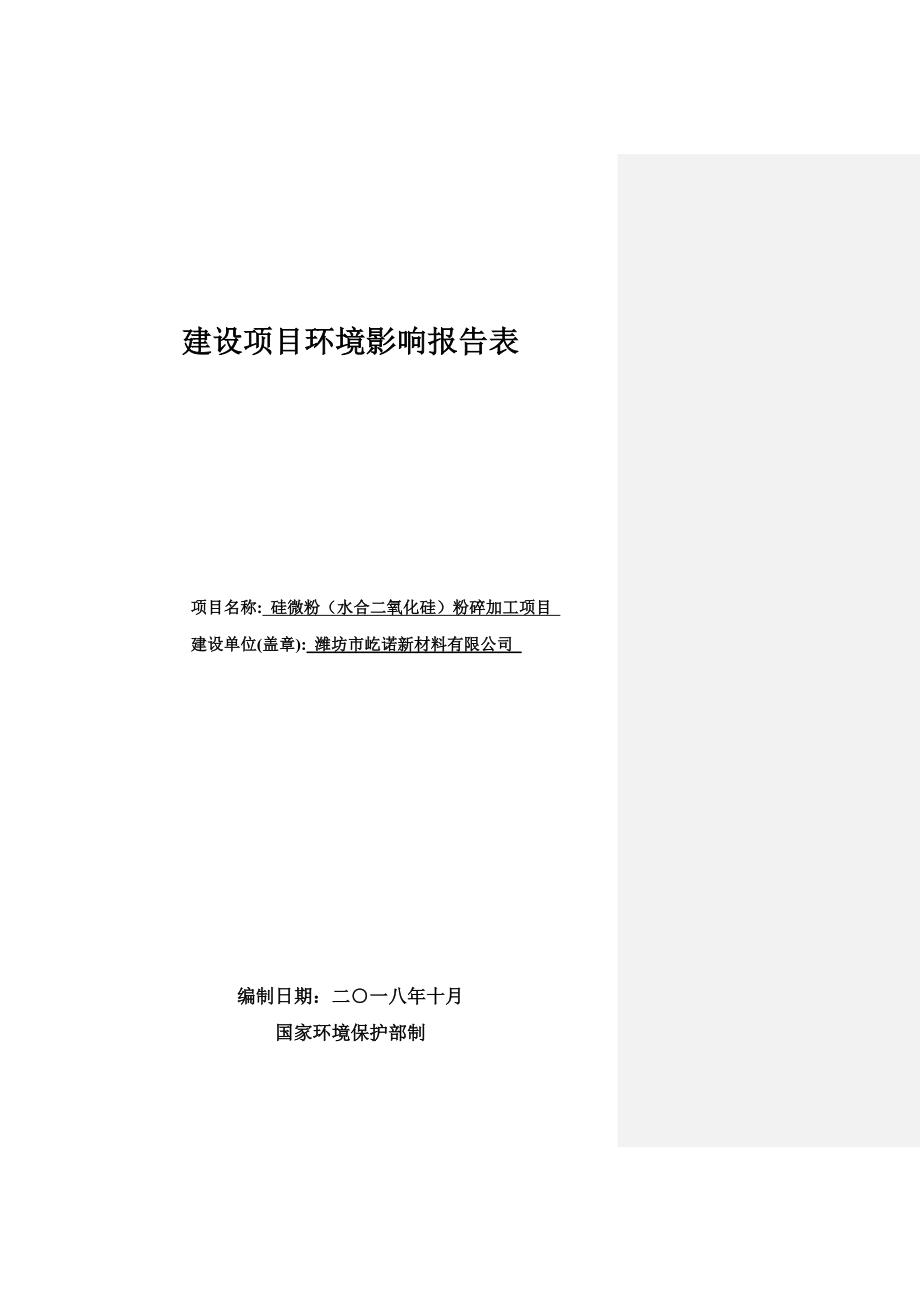 建设项目环境影响报告表

项目名称: 硅微粉（水合二氧化硅）粉碎加工项目

建设单位(盖章): 潍坊市屹诺新材料有限公司

编制日期：二〇一八年十月

国家环境保护部制